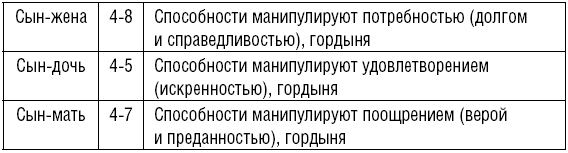 | Сын-жена | 4-8 | Способности манипулируют потребностью (долгом и справедливостью), гордыня |
|---|---|---|
| Сын-дочь | 4-5 | Способности манипулируют удовлетворением (искренностью), гордыня |
| Сын-мать | 4-7 | Способности манипулируют поощрением (верой и преданностью), гордыня |